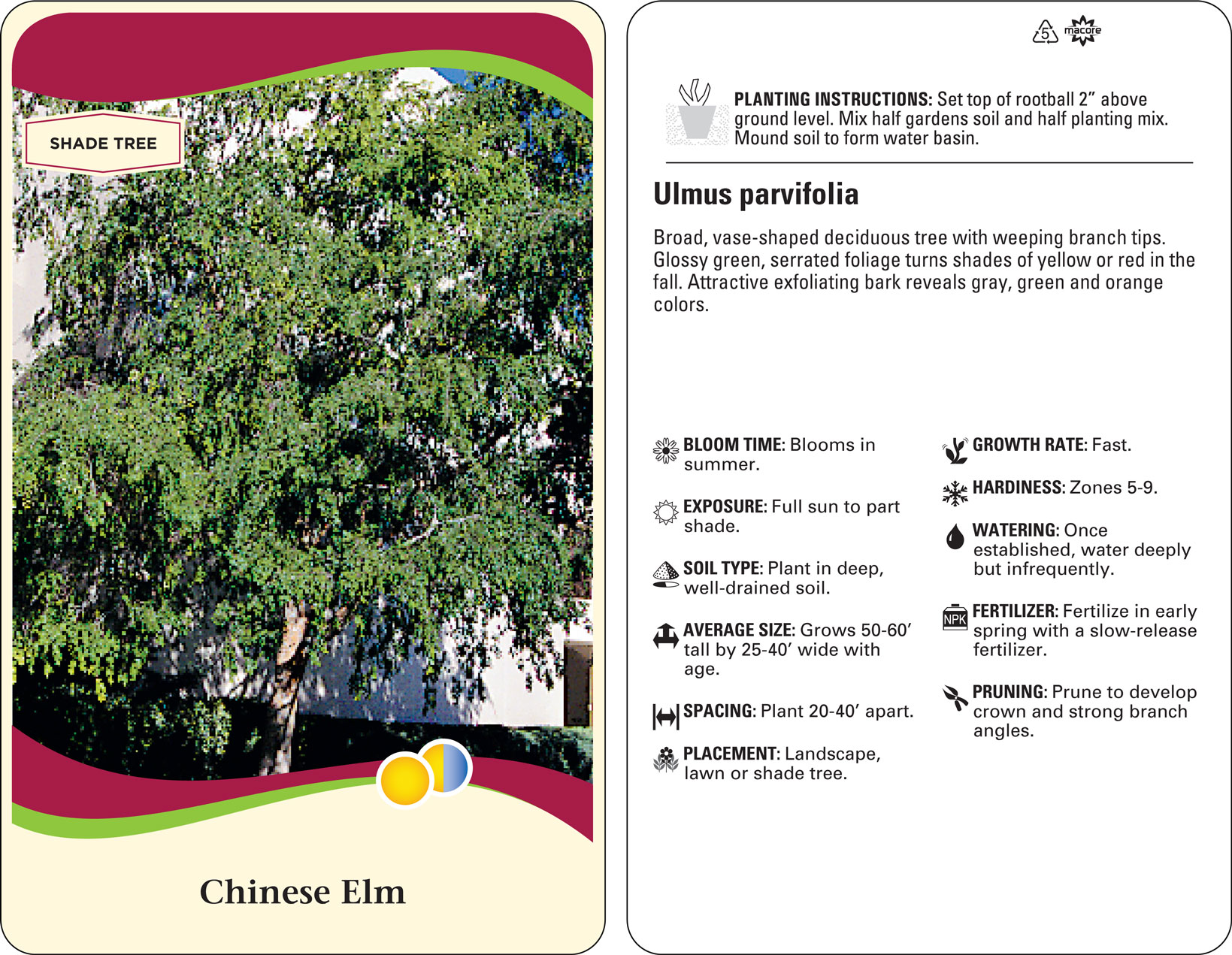 SHADE TREE

Chinese Elm

5 macore

PLANTING INSTRUCTIONS: Set top of rootball 2” above ground level. Mix half gardens soil and half planting mix. Mound soil to form water basin.

Ulmus parvifolia

Broad, vase-shaped deciduous tree with weeping branch tips. Glossy green, serrated foliage turns shades of yellow or red in the fall. Attractive exfoliating bark reveals gray, green and orange colors.

BLOOM TIME: Blooms in summer.

EXPOSURE: Full sun to part shade.

SOIL TYPE: Plant in deep, well-drained soil.

AVERAGE SIZE: Grows 50-60’ tall by 25-40’ wide with age.

SPACING: Plant 20-40’ apart.

PLACEMENT: Landscape, lawn or shade tree.

GROWTH RATE: Fast.

HARDINESS: Zones 5-9.

WATERING: Once established, water deeply but infrequently.

NPK

FERTILIZER: Fertilize in early spring with a slow-release fertilizer.

PRUNING: Prune to develop crown and strong branch angles.